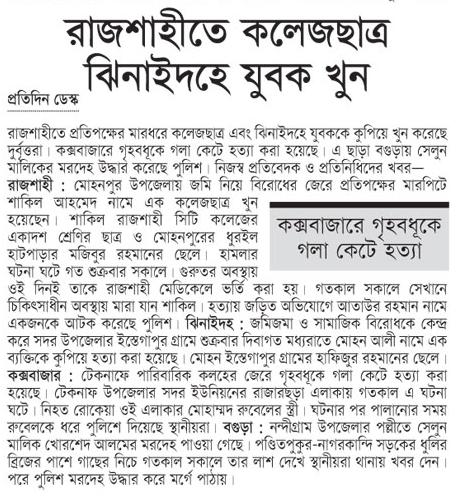 রাজশাহীতে কলেজছাত্র
ঝিনাইদহে যুবক খুন

প্রতিদিন ডেস্ক

রাজশাহীতে প্রতিপক্ষের মারধরে কলেজছাত্র এবং ঝিনাইদহে যুবককে কুপিয়ে খুন করেছে দুর্বৃত্তরা। কক্সবাজারে গৃহবধূকে গলা কেটে হত্যা করা হয়েছে। এ ছাড়া বগুড়ায় সেলুন মালিকের মরদেহ উদ্ধার করেছে পুলিশ। নিজস্ব প্রতিবেদক ও প্রতিনিধিদের খবর—

রাজশাহী : মোহনপুর উপজেলায় জমি নিয়ে বিরোধের জেরে প্রতিপক্ষের মারপিটে শাকিল আহমেদ নামে এক কলেজছাত্র খুন হয়েছেন। শাকিল রাজশাহী সিটি কলেজের একাদশ শ্রেণির ছাত্র ও মোহনপুরের ধুরইল হাটপাড়ার মজিবুর রহমানের ছেলে। হামলার ঘটনা ঘটে গত শুক্রবার সকালে। গুরুতর অবস্থায় ওই দিনই তাকে রাজশাহী মেডিকেলে ভর্তি করা হয়। গতকাল সকালে সেখানে চিকিৎসাধীন অবস্থায় মারা যান শাকিল। হত্যায় জড়িত অভিযোগে আতাউর রহমান নামে একজনকে আটক করেছে পুলিশ। ঝিনাইদহ : জমিজমা ও সামাজিক বিরোধকে কেন্দ্র করে সদর উপজেলার ইস্তেগাপুর গ্রামে শুক্রবার দিবাগত মধ্যরাতে মোহন আলী নামে এক ব্যক্তিকে কুপিয়ে হত্যা করা হয়েছে। মোহন ইস্তেগাপুর গ্রামের হাফিজুর রহমানের ছেলে। কক্সবাজার : টেকনাফে পারিবারিক কলহের জেরে গৃহবধূকে গলা কেটে হত্যা করা হয়েছে। টেকনাফ উপজেলার সদর ইউনিয়নের রাজারছড়া এলাকায় গতকাল এ ঘটনা ঘটে। নিহত রোকেয়া ওই এলাকার মোহাম্মদ রুবেলের স্ত্রী। ঘটনার পর পালানোর সময় রুবেলকে ধরে পুলিশে দিয়েছে স্থানীয়রা। বগুড়া : নন্দীগ্রাম উপজেলার পল্লীতে সেলুন মালিক খোরশেদ আলমের মরদেহ পাওয়া গেছে। পণ্ডিতপুকুর-নাগরকান্দি সড়কের ধুলির ব্রিজের পাশে গাছের নিচে গতকাল সকালে তার লাশ দেখে স্থানীয়রা থানায় খবর দেন। পরে পুলিশ মরদেহ উদ্ধার করে মর্গে পাঠায়।

কক্সবাজারে গৃহবধূকে গলা কেটে হত্যা